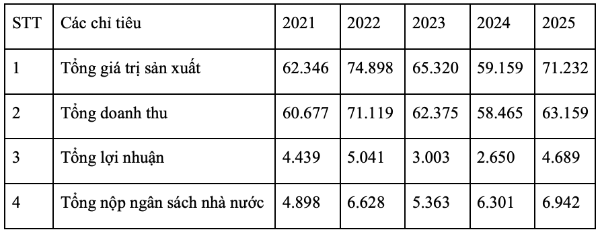 | STT | Các chỉ tiêu | 2021 | 2022 | 2023 | 2024 | 2025 |
|---|---|---|---|---|---|---|
| 1 | Tổng giá trị sản xuất | 62.346 | 74.898 | 65.320 | 59.159 | 71.232 |
| 2 | Tổng doanh thu | 60.677 | 71.119 | 62.375 | 58.465 | 63.159 |
| 3 | Tổng lợi nhuận | 4.439 | 5.041 | 3.003 | 2.650 | 4.689 |
| 4 | Tổng nộp ngân sách nhà nước | 4.898 | 6.628 | 5.363 | 6.301 | 6.942 |